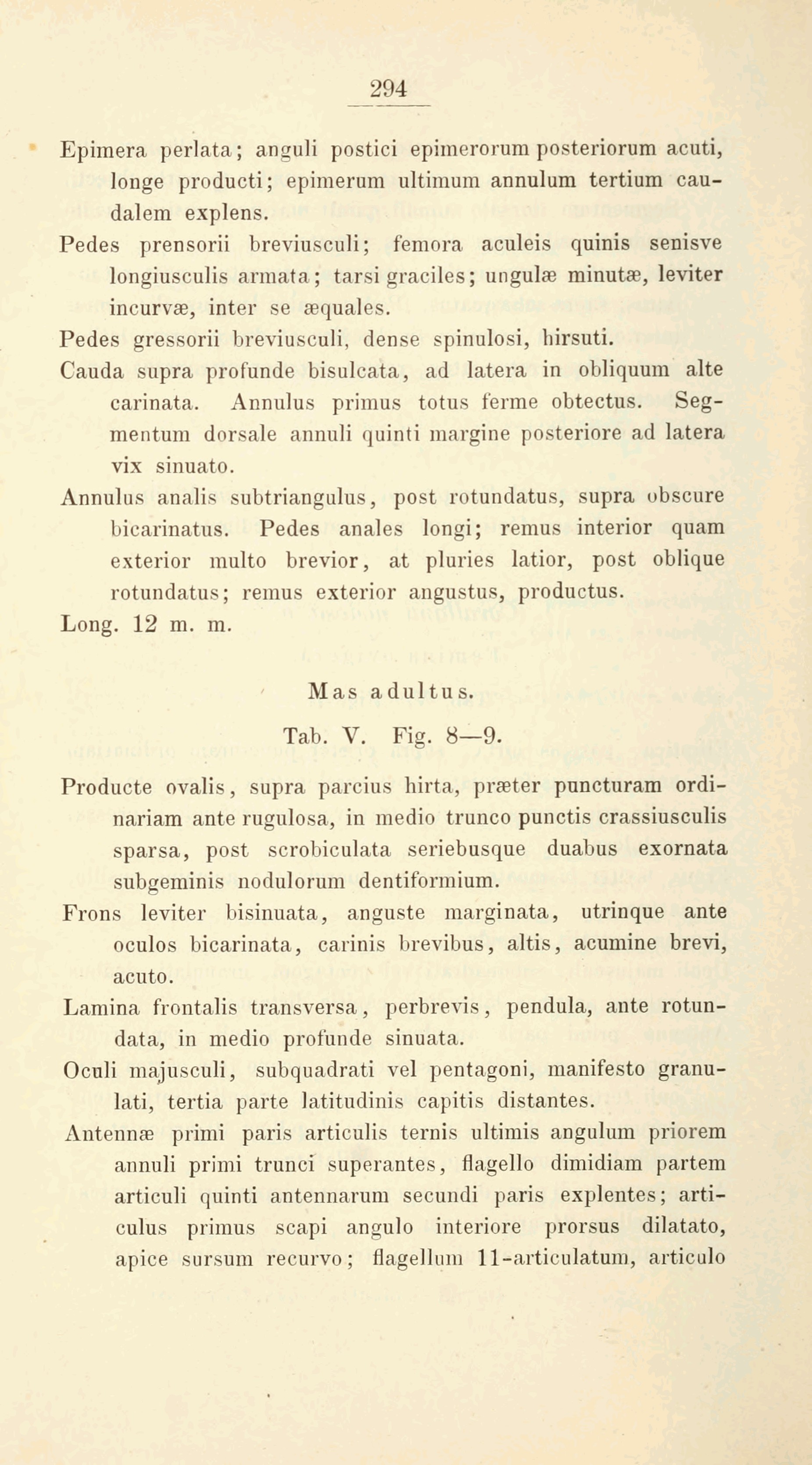 294

Epimera perlata; anguli postici epimerorum posteriorum acuti, longe producti; epimerum ultimum annulum tertium caudalem explens.

Pedes prensorii breviusculi; femora aculeis quinis senisve longiusculis armata; tarsi graciles; ungulæ minutæ, leviter incurvæ, inter se æquales.

Pedes gressorii breviusculi, dense spinulosi, hirsuti.

Cauda supra profunde bisulcata, ad latera in obliquum alte carinata. Annulus primus totus ferme obtectus. Segmentum dorsale annuli quinti margine posteriore ad latera vix sinuato.

Annulus analis subtriangulus, post rotundatus, supra obscure bicarinatus. Pedes anales longi; remus interior quam exterior multo brevior, at pluries latior, post oblique rotundatus; remus exterior angustus, productus.

Long. 12 m. m.

Mas adultus.

Tab. V. Fig. 8—9.

Producte ovalis, supra parcius hirta, præter puncturam ordinariam ante rugulosa, in medio trunco punctis crassiusculis sparsa, post scrobiculata seriebusque duabus exornata subgeminis nodulorum dentiformium.

Frons leviter bisinuata, anguste marginata, utrinque ante oculos bicarinata, carinis brevibus, altis, acumine brevi, acuto.

Lamina frontalis transversa, perbrevis, pendula, ante rotundata, in medio profunde sinuata.

Oculi majusculi, subquadrati vel pentagoni, manifesto granulati, tertia parte latitudinis capitis distantes.

Antennæ primi paris articulis ternis ultimis angulum priorem annuli primi trunci superantes, flagello dimidiam partem articuli quinti antennarum secundi paris explentes; articulus primus scapi angulo interiore prorsus dilatato, apice sursum recurvo; flagellum 11-articulatum, articulo